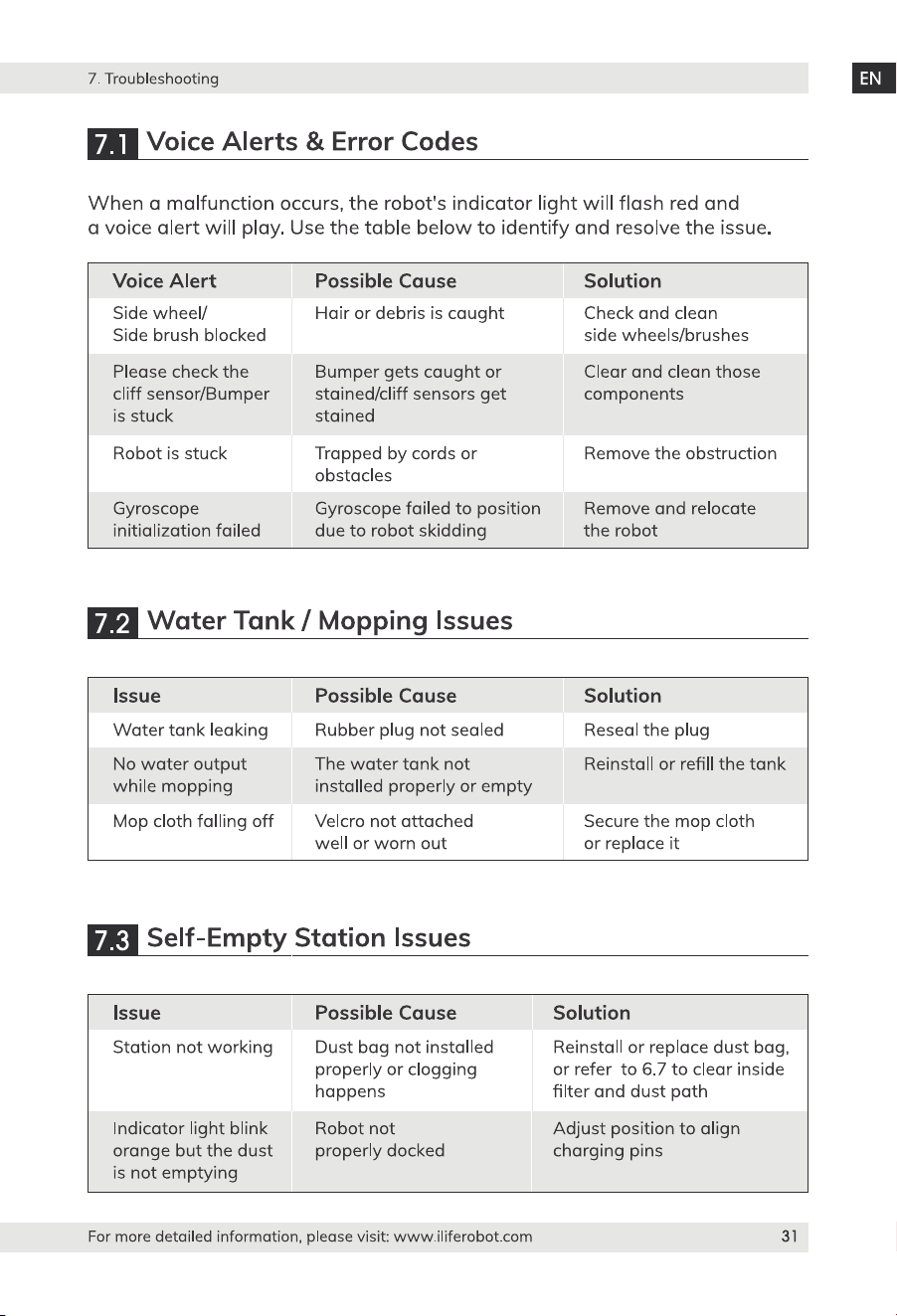 7. Troubleshooting

EN

7.1 Voice Alerts & Error Codes

When a malfunction occurs, the robot's indicator light will flash red and a voice alert will play. Use the table below to identify and resolve the issue.

| Voice Alert | Possible Cause | Solution |
|---|---|---|
| Side wheel/ Side brush blocked | Hair or debris is caught | Check and clean side wheels/brushes |
| Please check the cliff sensor/Bumper is stuck | Bumper gets caught or stained/cliff sensors get stained | Clear and clean those components |
| Robot is stuck | Trapped by cords or obstacles | Remove the obstruction |
| Gyroscope initialization failed | Gyroscope failed to position due to robot skidding | Remove and relocate the robot |

7.2 Water Tank / Mopping Issues

| Issue | Possible Cause | Solution |
|---|---|---|
| Water tank leaking | Rubber plug not sealed | Reseal the plug |
| No water output while mopping | The water tank not installed properly or empty | Reinstall or refill the tank |
| Mop cloth falling off | Velcro not attached well or worn out | Secure the mop cloth or replace it |

7.3 Self-Empty Station Issues

| Issue | Possible Cause | Solution |
|---|---|---|
| Station not working | Dust bag not installed properly or clogging happens | Reinstall or replace dust bag, or refer to 6.7 to clear inside filter and dust path |
| Indicator light blink orange but the dust is not emptying | Robot not properly docked | Adjust position to align charging pins |

For more detailed information, please visit: www.iliferobot.com

31